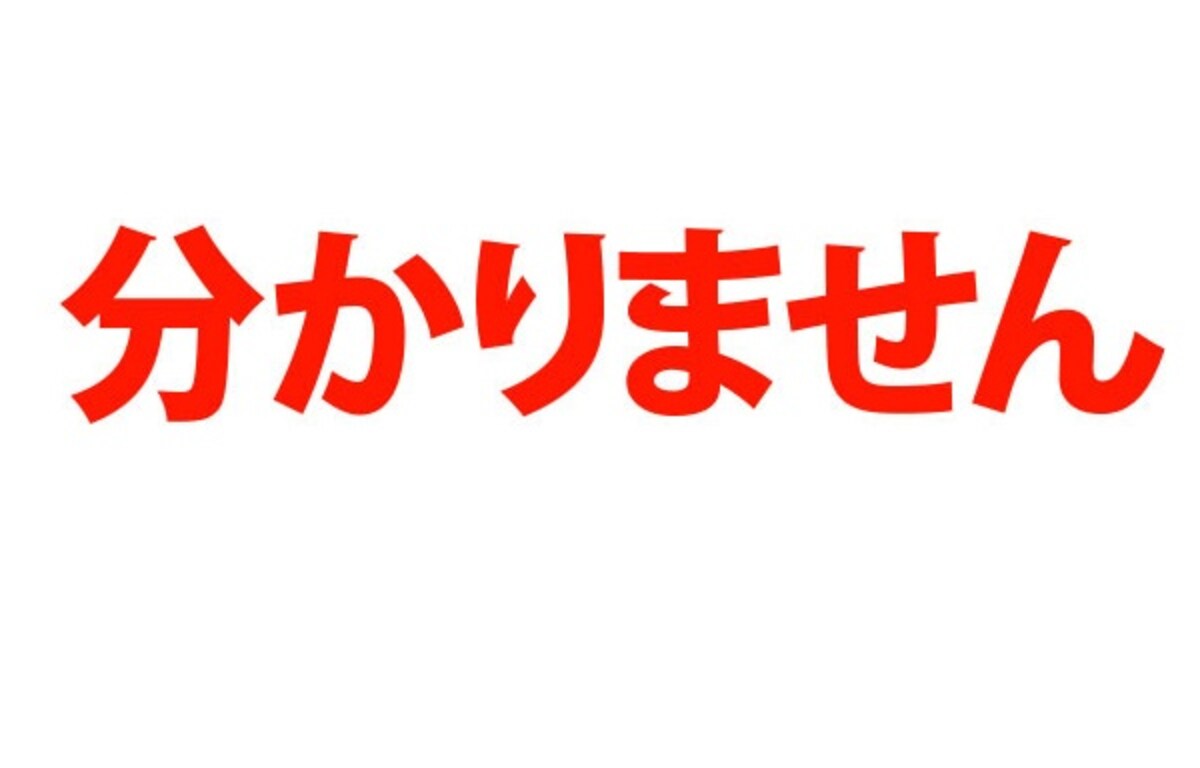 分かりません